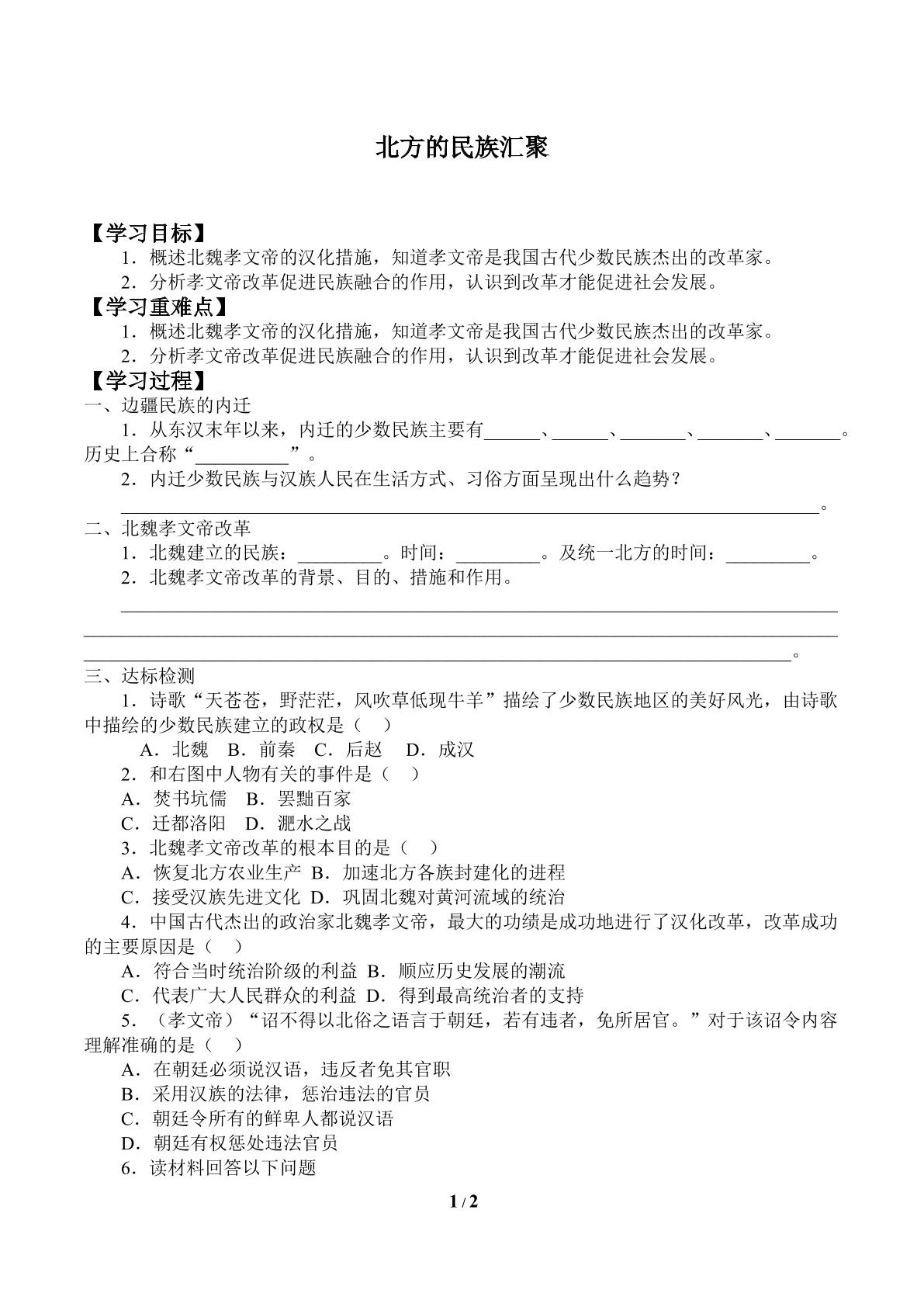 北方的民族汇聚

【学习目标】

1．概述北魏孝文帝的汉化措施，知道孝文帝是我国古代少数民族杰出的改革家。

2．分析孝文帝改革促进民族融合的作用，认识到改革才能促进社会发展。

【学习重难点】

1．概述北魏孝文帝的汉化措施，知道孝文帝是我国古代少数民族杰出的改革家。

2．分析孝文帝改革促进民族融合的作用，认识到改革才能促进社会发展。

【学习过程】

一、边疆民族的内迁

1．从东汉末年以来，内迁的少数民族主要有____、____、____、____、____。历史上合称“____”。

2．内迁少数民族与汉族人民在生活方式、习俗方面呈现出什么趋势？

____。

二、北魏孝文帝改革

1．北魏建立的民族：____。时间：____。及统一北方的时间：____。

2．北魏孝文帝改革的背景、目的、措施和作用。

____

____

____。

三、达标检测

1．诗歌“天苍苍，野茫茫，风吹草低现牛羊”描绘了少数民族地区的美好风光，由诗歌中描绘的少数民族建立的政权是（ ）

A．北魏 B．前秦 C．后赵 D．成汉

2．和右图中人物有关的事件是（ ）

A．焚书坑儒 B．罢黜百家

C．迁都洛阳 D．淝水之战

3．北魏孝文帝改革的根本目的是（ ）

A．恢复北方农业生产 B．加速北方各族封建化的进程

C．接受汉族先进文化 D．巩固北魏对黄河流域的统治

4．中国古代杰出的政治家北魏孝文帝，最大的功绩是成功地进行了汉化改革，改革成功的主要原因是（ ）

A．符合当时统治阶级的利益 B．顺应历史发展的潮流

C．代表广大人民群众的利益 D．得到最高统治者的支持

5．（孝文帝）“诏不得以北俗之语言于朝廷，若有违者，免所居官。”对于该诏令内容理解准确的是（ ）

A．在朝廷必须说汉语，违反者免其官职

B．采用汉族的法律，惩治违法的官员

C．朝廷令所有的鲜卑人都说汉语

D．朝廷有权惩处违法官员

6．读材料回答以下问题

1 / 2